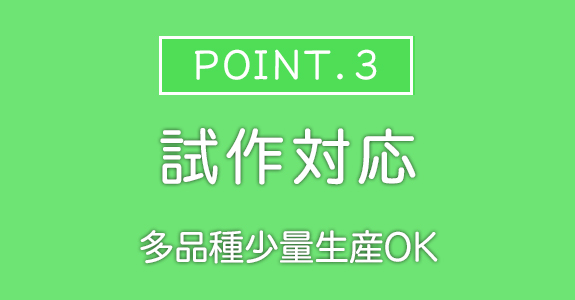 POINT.3

試作対応

多品種少量生産OK